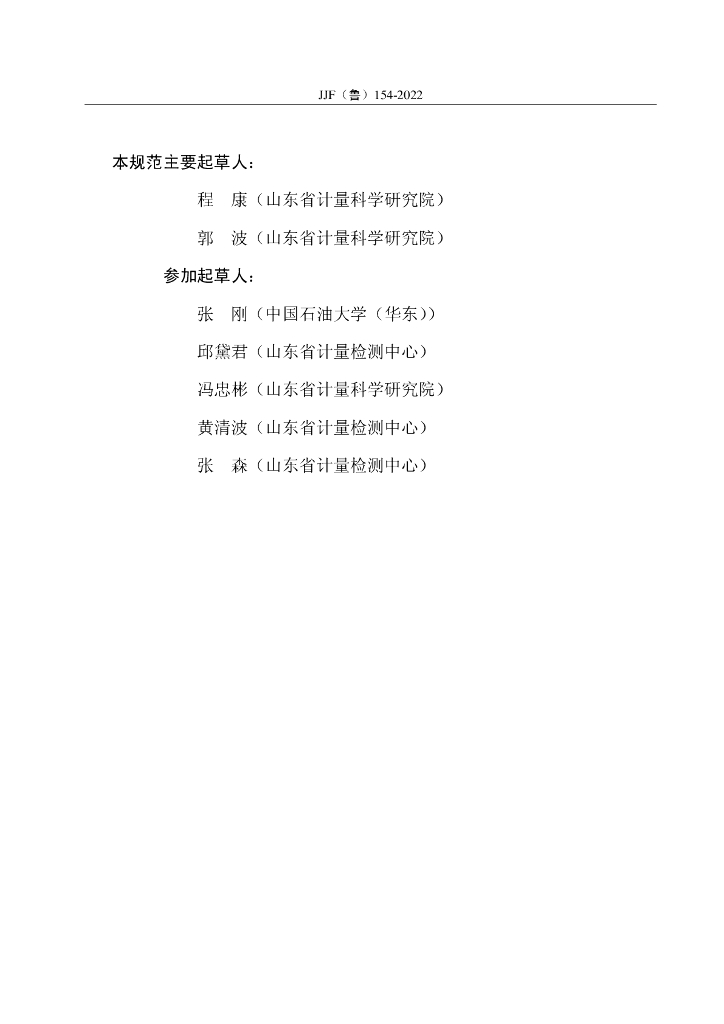 JJF（鲁）154-2022

本规范主要起草人：

程　康（山东省计量科学研究院）

郭　波（山东省计量科学研究院）

参加起草人：

张　刚（中国石油大学（华东））

邱黛君（山东省计量检测中心）

冯忠彬（山东省计量科学研究院）

黄清波（山东省计量检测中心）

张　森（山东省计量检测中心）